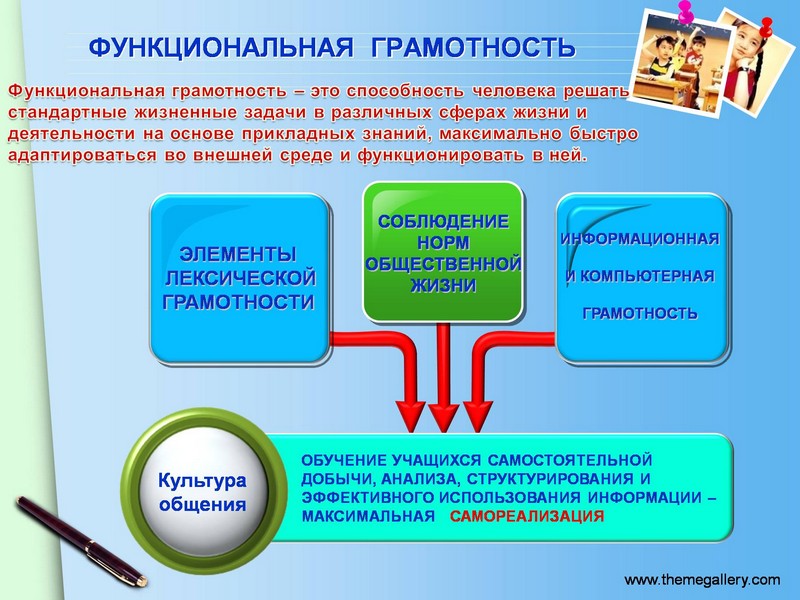 ФУНКЦИОНАЛЬНАЯ ГРАМОТНОСТЬ

Функциональная грамотность – это способность человека решать стандартные жизненные задачи в различных сферах жизни и деятельности на основе прикладных знаний, максимально быстро адаптироваться во внешней среде и функционировать в ней.

ЭЛЕМЕНТЫ ЛЕКСИЧЕСКОЙ ГРАМОТНОСТИ

СОБЛЮДЕНИЕ НОРМ ОБЩЕСТВЕННОЙ ЖИЗНИ

ИНФОРМАЦИОННАЯ И КОМПЬЮТЕРНАЯ ГРАМОТНОСТЬ

Культура общения

ОБУЧЕНИЕ УЧАЩИХСЯ САМОСТОЯТЕЛЬНОЙ ДОБЫЧИ, АНАЛИЗА, СТРУКТУРИРОВАНИЯ И ЭФФЕКТИВНОГО ИСПОЛЬЗОВАНИЯ ИНФОРМАЦИИ – МАКСИМАЛЬНАЯ САМОРЕАЛИЗАЦИЯ

www.themegallery.com